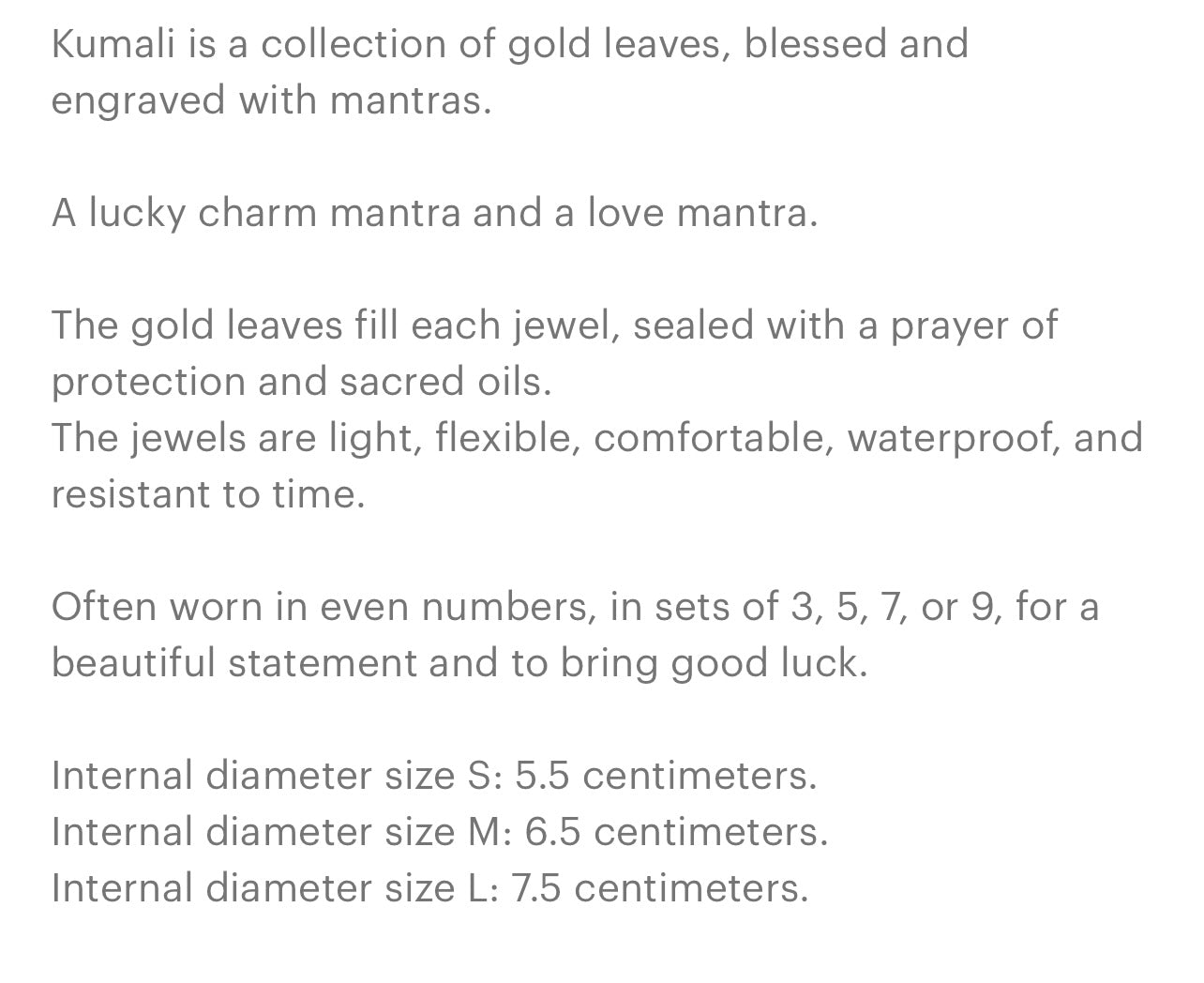 Kumali is a collection of gold leaves, blessed and engraved with mantras.

A lucky charm mantra and a love mantra.

The gold leaves fill each jewel, sealed with a prayer of protection and sacred oils.
The jewels are light, flexible, comfortable, waterproof, and resistant to time.

Often worn in even numbers, in sets of 3, 5, 7, or 9, for a beautiful statement and to bring good luck.

Internal diameter size S: 5.5 centimeters.
Internal diameter size M: 6.5 centimeters.
Internal diameter size L: 7.5 centimeters.